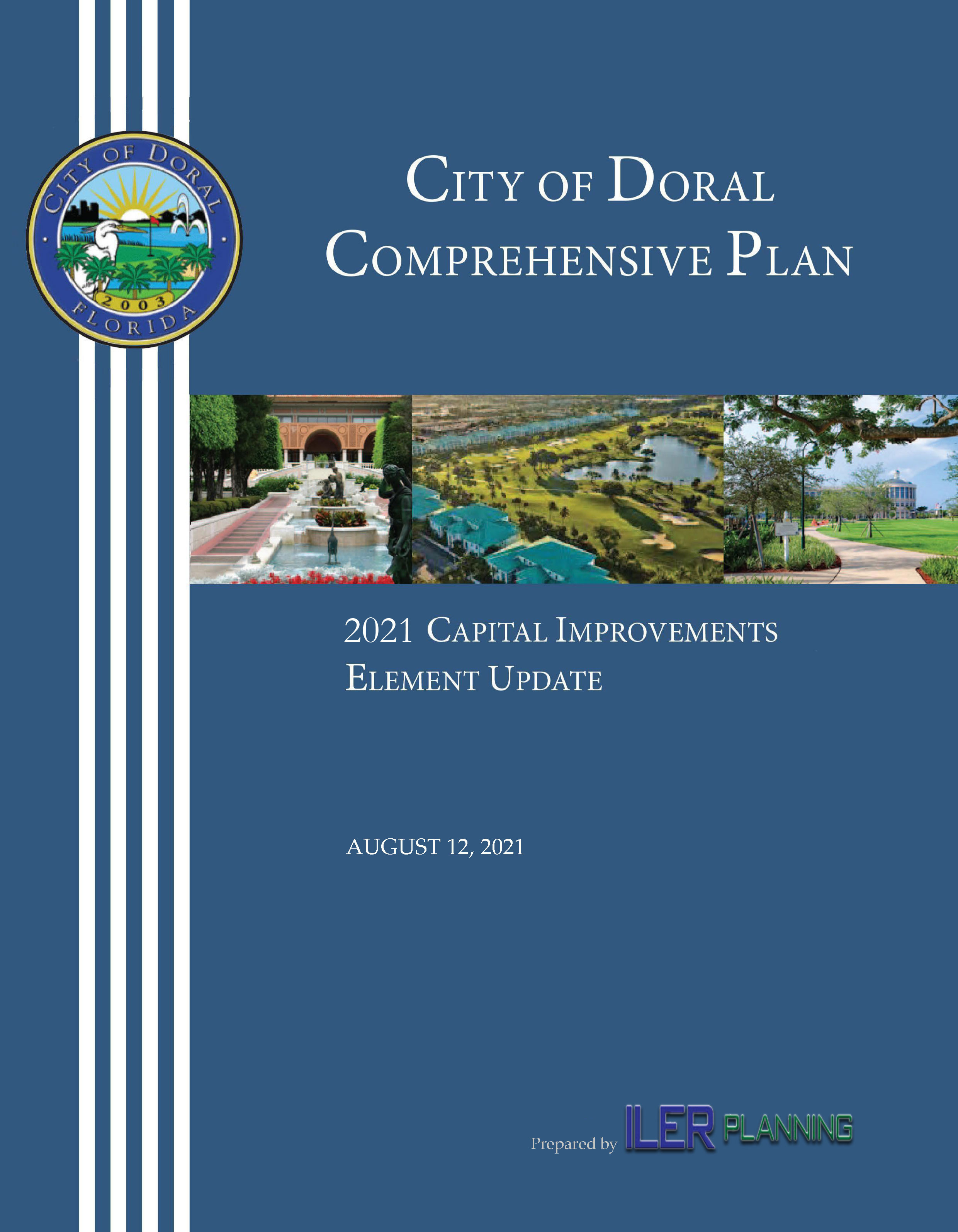 CITY OF DORAL
2003
FLORIDA

CITY OF DORAL
COMPREHENSIVE PLAN

2021 CAPITAL IMPROVEMENTS ELEMENT UPDATE

AUGUST 12, 2021

Prepared by ILER PLANNING